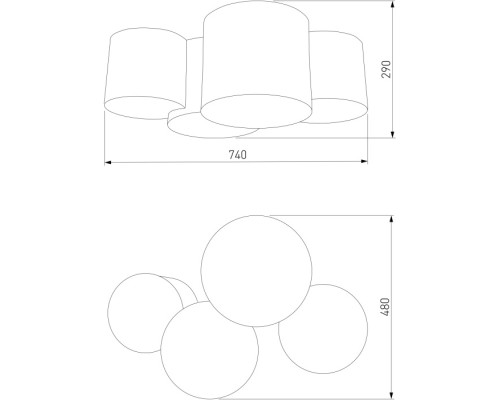 290

740

480